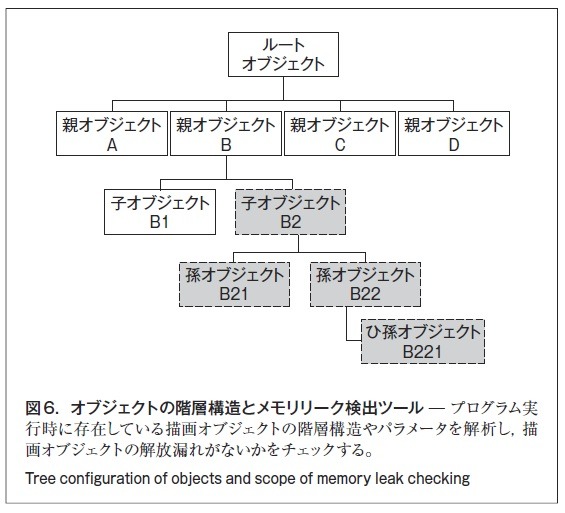 ルート
オブジェクト

親オブジェクト
A

親オブジェクト
B

親オブジェクト
C

親オブジェクト
D

子オブジェクト
B1

子オブジェクト
B2

孫オブジェクト
B21

孫オブジェクト
B22

ひ孫オブジェクト
B221

図6. オブジェクトの階層構造とメモリリーク検出ツール — プログラム実行時に存在している描画オブジェクトの階層構造やパラメータを解析し，描画オブジェクトの解放漏れがないかをチェックする。

Tree configuration of objects and scope of memory leak checking